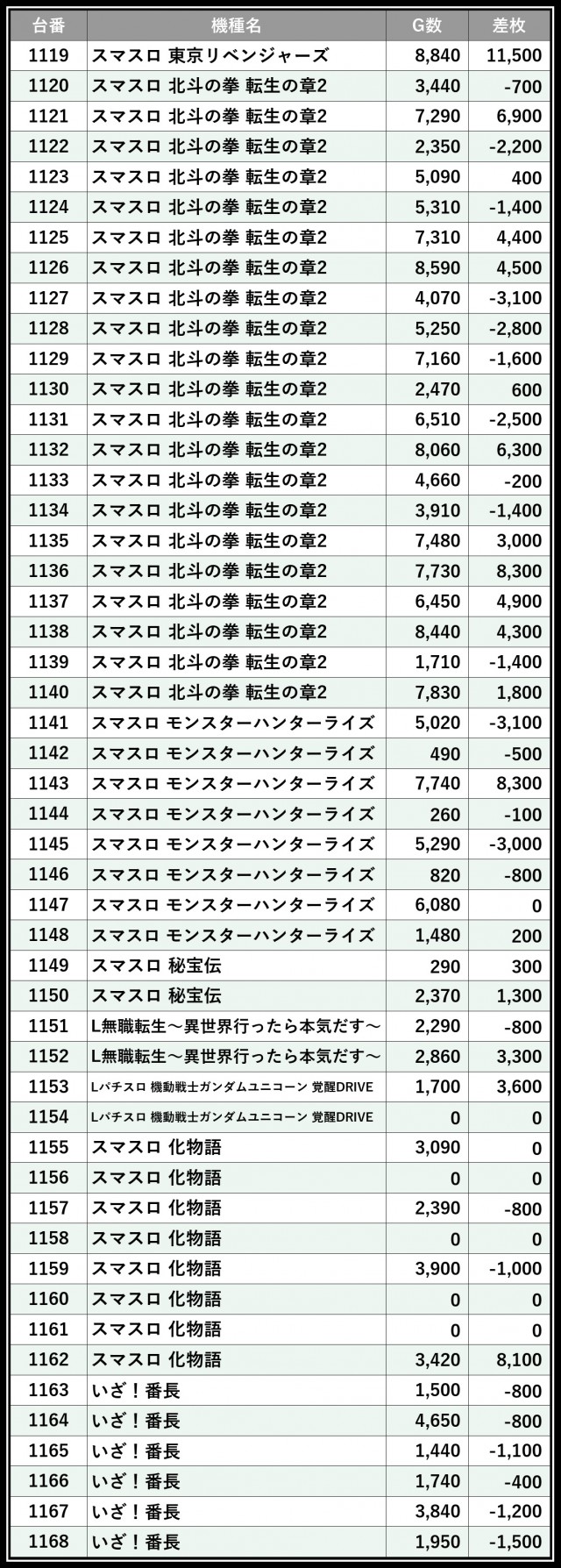 | 台番 | 機種名 | G数 | 差枚 |
|---|---|---|---|
| 1119 | スマスロ 東京リベンジャーズ | 8,840 | 11,500 |
| 1120 | スマスロ 北斗の拳 転生の章2 | 3,440 | -700 |
| 1121 | スマスロ 北斗の拳 転生の章2 | 7,290 | 6,900 |
| 1122 | スマスロ 北斗の拳 転生の章2 | 2,350 | -2,200 |
| 1123 | スマスロ 北斗の拳 転生の章2 | 5,090 | 400 |
| 1124 | スマスロ 北斗の拳 転生の章2 | 5,310 | -1,400 |
| 1125 | スマスロ 北斗の拳 転生の章2 | 7,310 | 4,400 |
| 1126 | スマスロ 北斗の拳 転生の章2 | 8,590 | 4,500 |
| 1127 | スマスロ 北斗の拳 転生の章2 | 4,070 | -3,100 |
| 1128 | スマスロ 北斗の拳 転生の章2 | 5,250 | -2,800 |
| 1129 | スマスロ 北斗の拳 転生の章2 | 7,160 | -1,600 |
| 1130 | スマスロ 北斗の拳 転生の章2 | 2,470 | 600 |
| 1131 | スマスロ 北斗の拳 転生の章2 | 6,510 | -2,500 |
| 1132 | スマスロ 北斗の拳 転生の章2 | 8,060 | 6,300 |
| 1133 | スマスロ 北斗の拳 転生の章2 | 4,660 | -200 |
| 1134 | スマスロ 北斗の拳 転生の章2 | 3,910 | -1,400 |
| 1135 | スマスロ 北斗の拳 転生の章2 | 7,480 | 3,000 |
| 1136 | スマスロ 北斗の拳 転生の章2 | 7,730 | 8,300 |
| 1137 | スマスロ 北斗の拳 転生の章2 | 6,450 | 4,900 |
| 1138 | スマスロ 北斗の拳 転生の章2 | 8,440 | 4,300 |
| 1139 | スマスロ 北斗の拳 転生の章2 | 1,710 | -1,400 |
| 1140 | スマスロ 北斗の拳 転生の章2 | 7,830 | 1,800 |
| 1141 | スマスロ モンスターハンターライズ | 5,020 | -3,100 |
| 1142 | スマスロ モンスターハンターライズ | 490 | -500 |
| 1143 | スマスロ モンスターハンターライズ | 7,740 | 8,300 |
| 1144 | スマスロ モンスターハンターライズ | 260 | -100 |
| 1145 | スマスロ モンスターハンターライズ | 5,290 | -3,000 |
| 1146 | スマスロ モンスターハンターライズ | 820 | -800 |
| 1147 | スマスロ モンスターハンターライズ | 6,080 | 0 |
| 1148 | スマスロ モンスターハンターライズ | 1,480 | 200 |
| 1149 | スマスロ 秘宝伝 | 290 | 300 |
| 1150 | スマスロ 秘宝伝 | 2,370 | 1,300 |
| 1151 | L無職転生～異世界行ったら本気だす～ | 2,290 | -800 |
| 1152 | L無職転生～異世界行ったら本気だす～ | 2,860 | 3,300 |
| 1153 | Lパチスロ 機動戦士ガンダムユニコーン 覚醒DRIVE | 1,700 | 3,600 |
| 1154 | Lパチスロ 機動戦士ガンダムユニコーン 覚醒DRIVE | 0 | 0 |
| 1155 | スマスロ 化物語 | 3,090 | 0 |
| 1156 | スマスロ 化物語 | 0 | 0 |
| 1157 | スマスロ 化物語 | 2,390 | -800 |
| 1158 | スマスロ 化物語 | 0 | 0 |
| 1159 | スマスロ 化物語 | 3,900 | -1,000 |
| 1160 | スマスロ 化物語 | 0 | 0 |
| 1161 | スマスロ 化物語 | 0 | 0 |
| 1162 | スマスロ 化物語 | 3,420 | 8,100 |
| 1163 | いざ！番長 | 1,500 | -800 |
| 1164 | いざ！番長 | 4,650 | -800 |
| 1165 | いざ！番長 | 1,440 | -1,100 |
| 1166 | いざ！番長 | 1,740 | -400 |
| 1167 | いざ！番長 | 3,840 | -1,200 |
| 1168 | いざ！番長 | 1,950 | -1,500 |